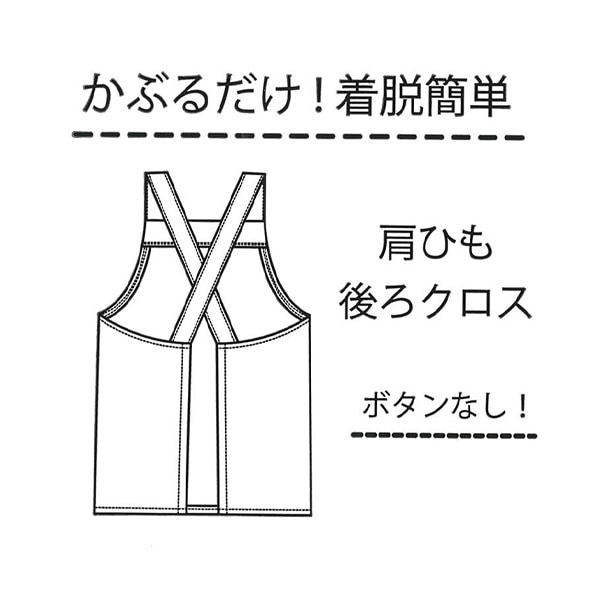 かぶるだけ！着脱簡単

肩ひも
後ろクロス

ボタンなし！